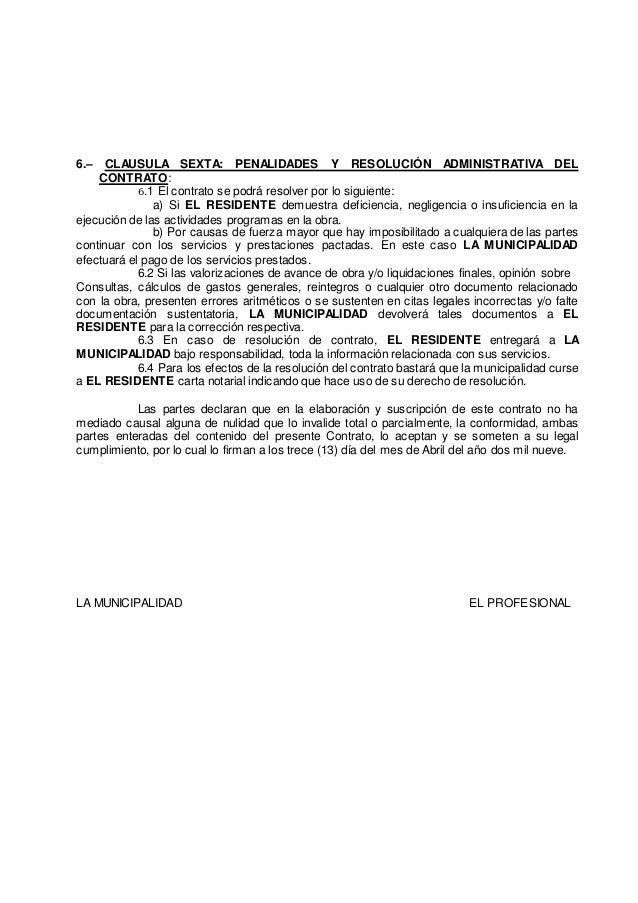 6.– CLAUSULA SEXTA: PENALIDADES Y RESOLUCIÓN ADMINISTRATIVA DEL CONTRATO:

6.1 El contrato se podrá resolver por lo siguiente:

a) Si EL RESIDENTE demuestra deficiencia, negligencia o insuficiencia en la ejecución de las actividades programas en la obra.

b) Por causas de fuerza mayor que hay imposibilitado a cualquiera de las partes continuar con los servicios y prestaciones pactadas. En este caso LA MUNICIPALIDAD efectuará el pago de los servicios prestados.

6.2 Si las valorizaciones de avance de obra y/o liquidaciones finales, opinión sobre Consultas, cálculos de gastos generales, reintegros o cualquier otro documento relacionado con la obra, presenten errores aritméticos o se sustenten en citas legales incorrectas y/o falte documentación sustentatoria, LA MUNICIPALIDAD devolverá tales documentos a EL RESIDENTE para la corrección respectiva.

6.3 En caso de resolución de contrato, EL RESIDENTE entregará a LA MUNICIPALIDAD bajo responsabilidad, toda la información relacionada con sus servicios.

6.4 Para los efectos de la resolución del contrato bastará que la municipalidad curse a EL RESIDENTE carta notarial indicando que hace uso de su derecho de resolución.

Las partes declaran que en la elaboración y suscripción de este contrato no ha mediado causal alguna de nulidad que lo invalide total o parcialmente, la conformidad, ambas partes enteradas del contenido del presente Contrato, lo aceptan y se someten a su legal cumplimiento, por lo cual lo firman a los trece (13) día del mes de Abril del año dos mil nueve.

LA MUNICIPALIDAD

EL PROFESIONAL